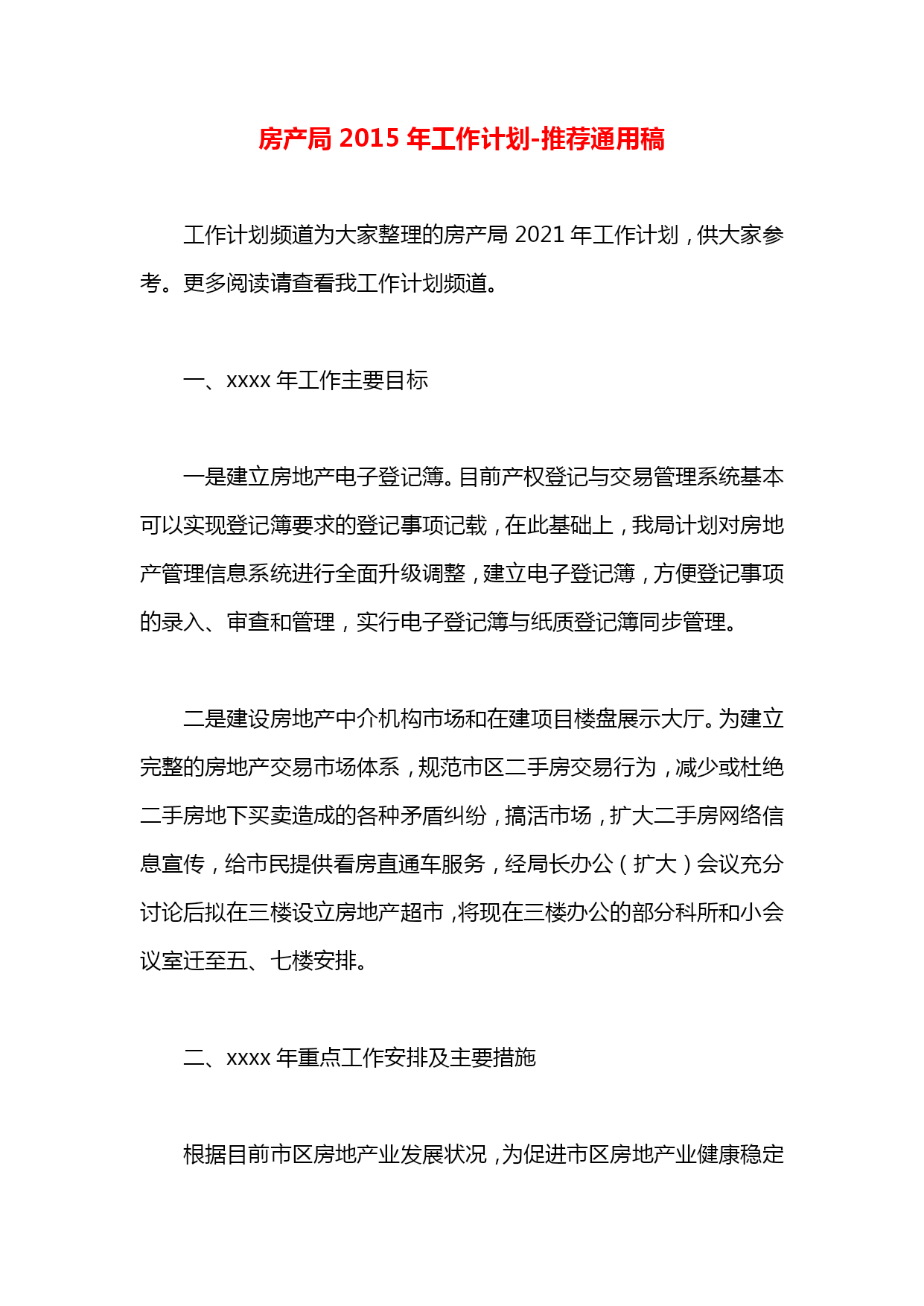 房产局 2015 年工作计划-推荐通用稿

工作计划频道为大家整理的房产局 2021 年工作计划，供大家参考。更多阅读请查看我工作计划频道。

一、xxxx 年工作主要目标

一是建立房地产电子登记簿。目前产权登记与交易管理系统基本可以实现登记簿要求的登记事项记载，在此基础上，我局计划对房地产管理信息系统进行全面升级调整，建立电子登记簿，方便登记事项的录入、审查和管理，实行电子登记簿与纸质登记簿同步管理。

二是建设房地产中介机构市场和在建项目楼盘展示大厅。为建立完整的房地产交易市场体系，规范市区二手房交易行为，减少或杜绝二手房地下买卖造成的各种矛盾纠纷，搞活市场，扩大二手房网络信息宣传，给市民提供看房直通车服务，经局长办公（扩大）会议充分讨论后拟在三楼设立房地产超市，将现在三楼办公的部分科所和小会议室迁至五、七楼安排。

二、xxxx 年重点工作安排及主要措施

根据目前市区房地产业发展状况，为促进市区房地产业健康稳定